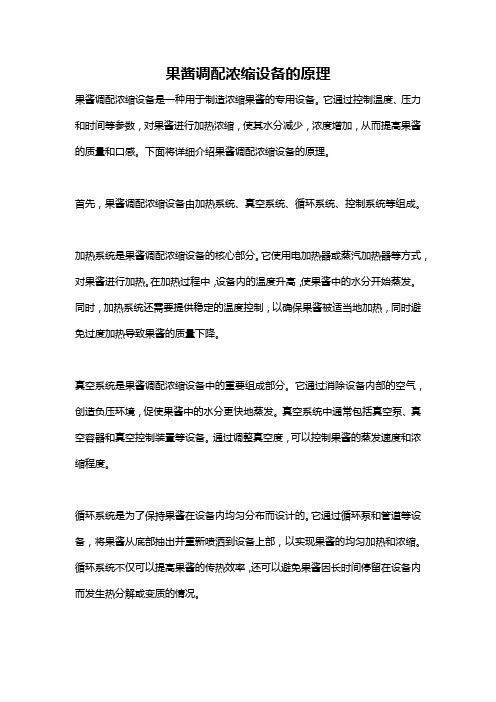 果酱调配浓缩设备的原理

果酱调配浓缩设备是一种用于制造浓缩果酱的专用设备。它通过控制温度、压力和时间等参数，对果酱进行加热浓缩，使其水分减少，浓度增加，从而提高果酱的质量和口感。下面将详细介绍果酱调配浓缩设备的原理。

首先，果酱调配浓缩设备由加热系统、真空系统、循环系统、控制系统等组成。

加热系统是果酱调配浓缩设备的核心部分。它使用电加热器或蒸汽加热器等方式，对果酱进行加热。在加热过程中，设备内的温度升高，使果酱中的水分开始蒸发。同时，加热系统还需要提供稳定的温度控制，以确保果酱被适当地加热，同时避免过度加热导致果酱的质量下降。

真空系统是果酱调配浓缩设备中的重要组成部分。它通过消除设备内部的空气，创造负压环境，促使果酱中的水分更快地蒸发。真空系统中通常包括真空泵、真空容器和真空控制装置等设备。通过调整真空度，可以控制果酱的蒸发速度和浓缩程度。

循环系统是为了保持果酱在设备内均匀分布而设计的。它通过循环泵和管道等设备，将果酱从底部抽出并重新喷洒到设备上部，以实现果酱的均匀加热和浓缩。循环系统不仅可以提高果酱的传热效率，还可以避免果酱因长时间停留在设备内而发生热分解或变质的情况。